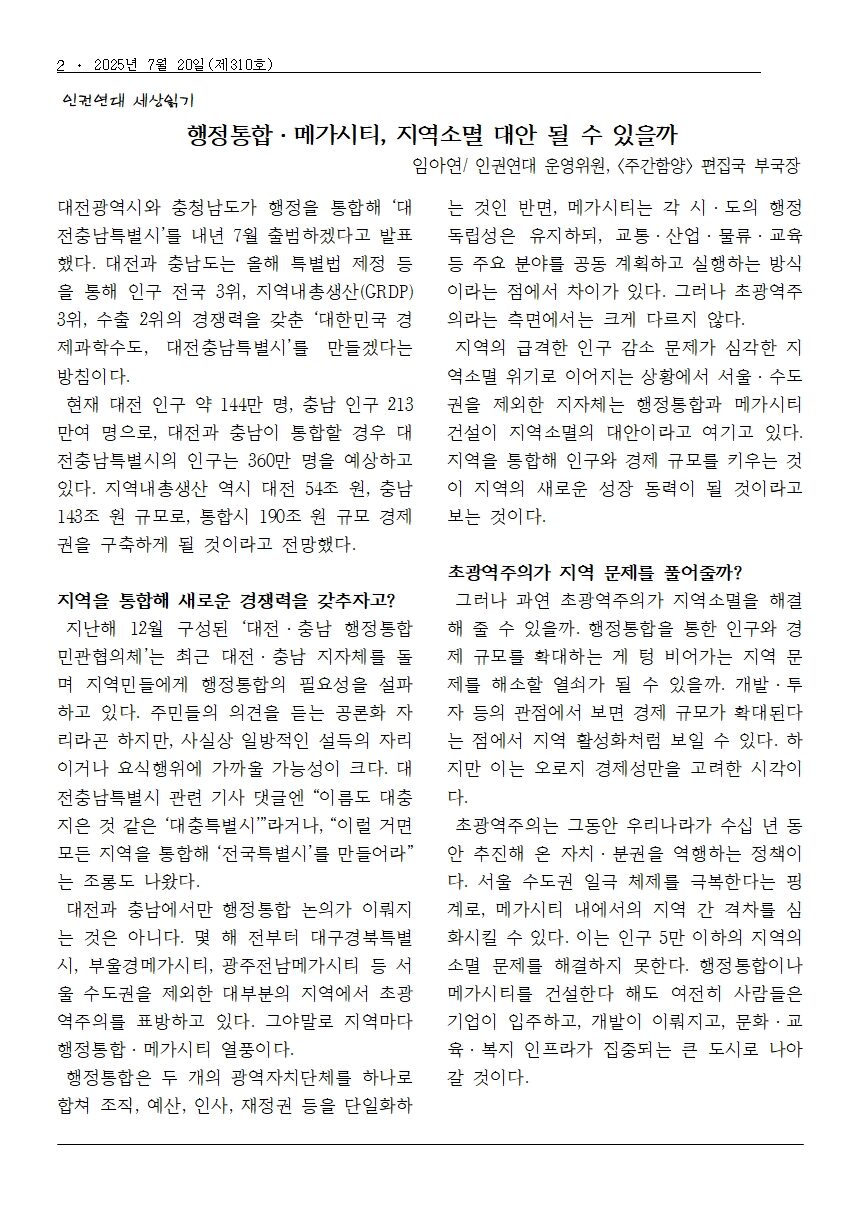 2 · 2025년 7월 20일(제310호)

인권연대 세상읽기

행정통합 · 메가시티, 지역소멸 대안 될 수 있을까

임아연/ 인권연대 운영위원, <주간함양> 편집국 부국장

대전광역시와 충청남도가 행정을 통합해 '대전충남특별시'를 내년 7월 출범하겠다고 발표했다. 대전과 충남도는 올해 특별법 제정 등을 통해 인구 전국 3위, 지역내총생산(GRDP) 3위, 수출 2위의 경쟁력을 갖춘 '대한민국 경제과학수도, 대전충남특별시'를 만들겠다는 방침이다.

현재 대전 인구 약 144만 명, 충남 인구 213만여 명으로, 대전과 충남이 통합할 경우 대전충남특별시의 인구는 360만 명을 예상하고 있다. 지역내총생산 역시 대전 54조 원, 충남 143조 원 규모로, 통합시 190조 원 규모 경제권을 구축하게 될 것이라고 전망했다.

지역을 통합해 새로운 경쟁력을 갖추자고?

지난해 12월 구성된 '대전 · 충남 행정통합 민관협의체'는 최근 대전 · 충남 지자체를 돌며 지역민들에게 행정통합의 필요성을 설파하고 있다. 주민들의 의견을 듣는 공론화 자리라곤 하지만, 사실상 일방적인 설득의 자리이거나 요식행위에 가까울 가능성이 크다. 대전충남특별시 관련 기사 댓글엔 "이름도 대충 지은 것 같은 '대충특별시'"라거나, "이럴 거면 모든 지역을 통합해 '전국특별시'를 만들어라"는 조롱도 나왔다.

대전과 충남에서만 행정통합 논의가 이뤄지는 것은 아니다. 몇 해 전부터 대구경북특별시, 부울경메가시티, 광주전남메가시티 등 서울 수도권을 제외한 대부분의 지역에서 초광역주의를 표방하고 있다. 그야말로 지역마다 행정통합 · 메가시티 열풍이다.

행정통합은 두 개의 광역자치단체를 하나로 합쳐 조직, 예산, 인사, 재정권 등을 단일화하는 것인 반면, 메가시티는 각 시 · 도의 행정 독립성은 유지하되, 교통 · 산업 · 물류 · 교육 등 주요 분야를 공동 계획하고 실행하는 방식이라는 점에서 차이가 있다. 그러나 초광역주의라는 측면에서는 크게 다르지 않다.

지역의 급격한 인구 감소 문제가 심각한 지역소멸 위기로 이어지는 상황에서 서울 · 수도권을 제외한 지자체는 행정통합과 메가시티 건설이 지역소멸의 대안이라고 여기고 있다. 지역을 통합해 인구와 경제 규모를 키우는 것이 지역의 새로운 성장 동력이 될 것이라고 보는 것이다.

초광역주의가 지역 문제를 풀어줄까?

그러나 과연 초광역주의가 지역소멸을 해결해 줄 수 있을까. 행정통합을 통한 인구와 경제 규모를 확대하는 게 텅 비어가는 지역 문제를 해소할 열쇠가 될 수 있을까. 개발 · 투자 등의 관점에서 보면 경제 규모가 확대된다는 점에서 지역 활성화처럼 보일 수 있다. 하지만 이는 오로지 경제성만을 고려한 시각이다.

초광역주의는 그동안 우리나라가 수십 년 동안 추진해 온 자치 · 분권을 역행하는 정책이다. 서울 수도권 일극 체제를 극복한다는 핑계로, 메가시티 내에서의 지역 간 격차를 심화시킬 수 있다. 이는 인구 5만 이하의 지역의 소멸 문제를 해결하지 못한다. 행정통합이나 메가시티를 건설한다 해도 여전히 사람들은 기업이 입주하고, 개발이 이뤄지고, 문화 · 교육 · 복지 인프라가 집중되는 큰 도시로 나아갈 것이다.